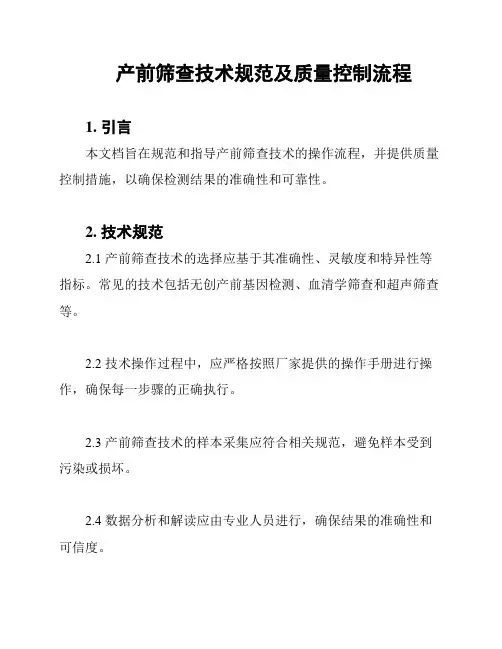 产前筛查技术规范及质量控制流程

1. 引言

本文档旨在规范和指导产前筛查技术的操作流程，并提供质量控制措施，以确保检测结果的准确性和可靠性。

2. 技术规范

2.1 产前筛查技术的选择应基于其准确性、灵敏度和特异性等指标。常见的技术包括无创产前基因检测、血清学筛查和超声筛查等。

2.2 技术操作过程中，应严格按照厂家提供的操作手册进行操作，确保每一步骤的正确执行。

2.3 产前筛查技术的样本采集应符合相关规范，避免样本受到污染或损坏。

2.4 数据分析和解读应由专业人员进行，确保结果的准确性和可信度。